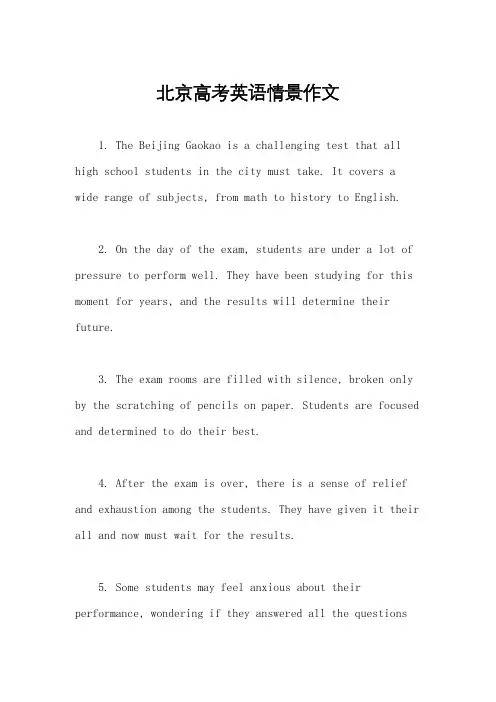 北京高考英语情景作文

1. The Beijing Gaokao is a challenging test that all high school students in the city must take. It covers a wide range of subjects, from math to history to English.

2. On the day of the exam, students are under a lot of pressure to perform well. They have been studying for this moment for years, and the results will determine their future.

3. The exam rooms are filled with silence, broken only by the scratching of pencils on paper. Students are focused and determined to do their best.

4. After the exam is over, there is a sense of relief and exhaustion among the students. They have given it their all and now must wait for the results.

5. Some students may feel anxious about their performance, wondering if they answered all the questions